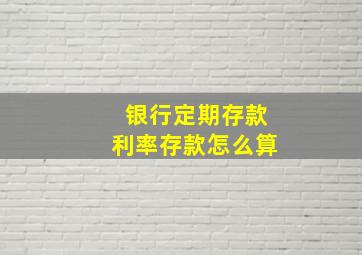 银行定期存款
利率存款怎么算